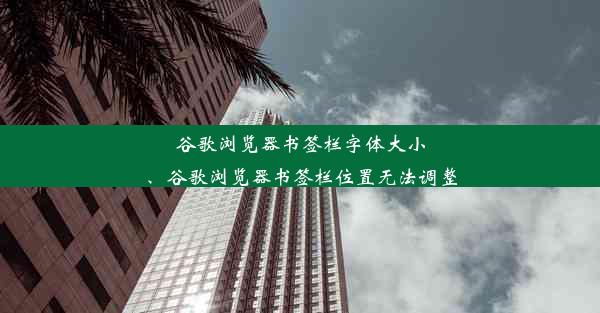 谷歌浏览器书签栏字体大小
、谷歌浏览器书签栏位置无法调整